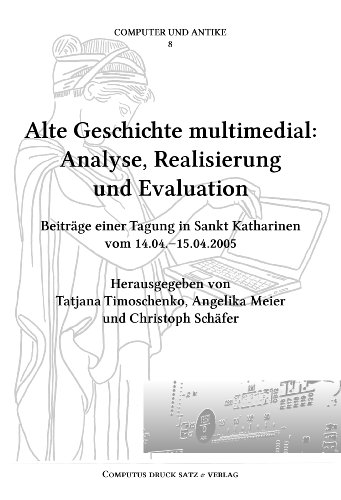 COMPUTER UND ANTIKE
8

Alte Geschichte multimedial: Analyse, Realisierung und Evaluation

Beiträge einer Tagung in Sankt Katharinen vom 14.04.–15.04.2005

Herausgegeben von
Tatjana Timoschenko, Angelika Meier und Christoph Schäfer

COMPUTUS DRUCK SATZ & VERLAG